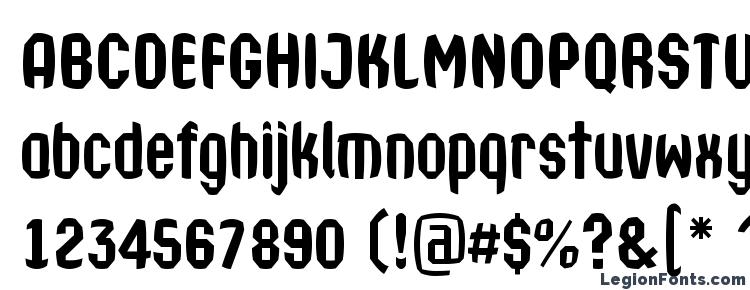 ABCDEFGHIJKLMNOPQRSTU
abcdefghijklmnopqrstuvwxy
1234567890 (!@#$%?&[*
LegionFonts.com